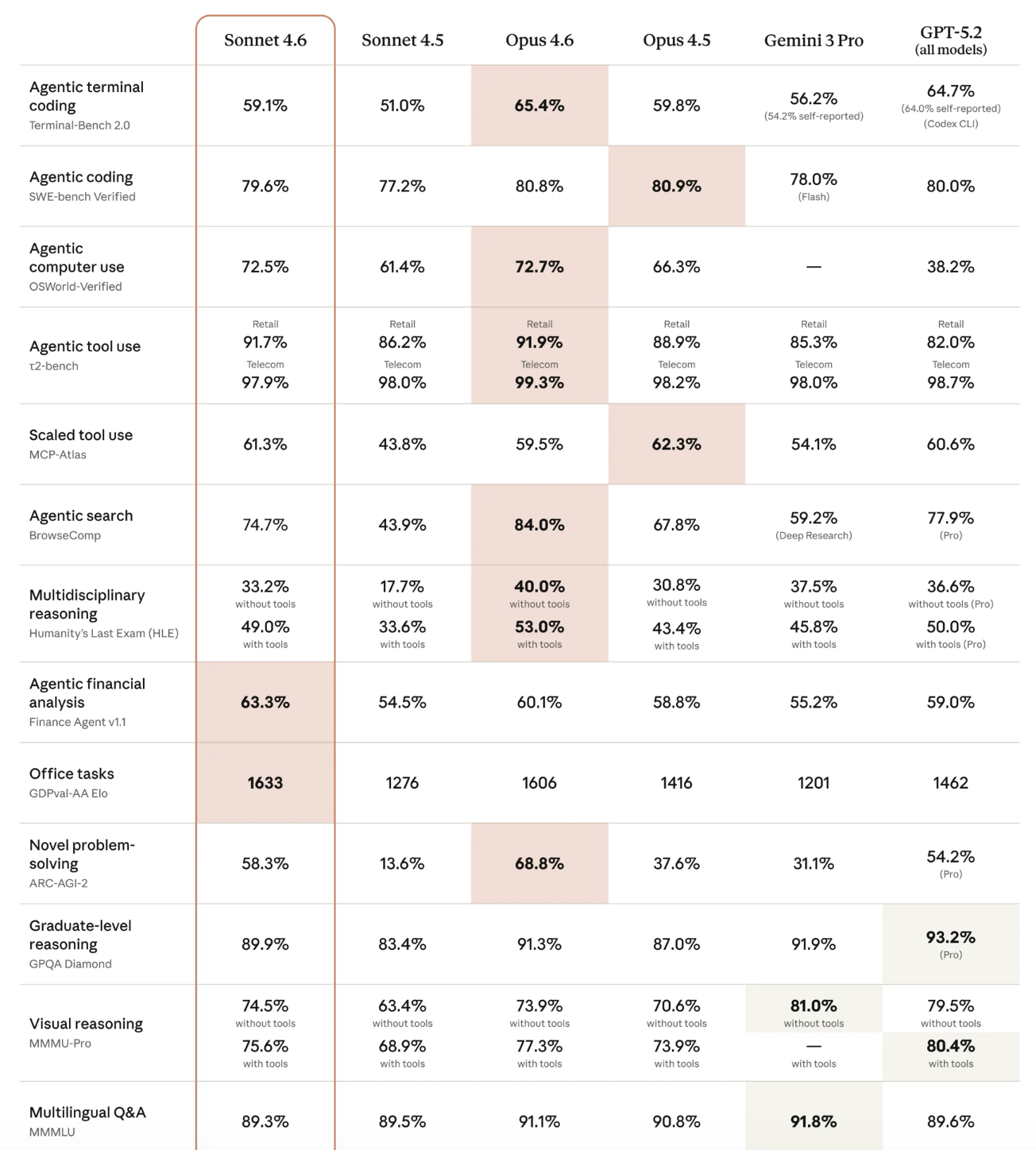 | | Sonnet 4.6 | Sonnet 4.5 | Opus 4.6 | Opus 4.5 | Gemini 3 Pro | GPT-5.2 (all models) |
|---|---|---|---|---|---|---|
| Agentic terminal coding Terminal-Bench 2.0 | 59.1% | 51.0% | 65.4% | 59.8% | 56.2% (54.2% self-reported) | 64.7% (64.0% self-reported) (Codex CLI) |
| Agentic coding SWE-bench Verified | 79.6% | 77.2% | 80.8% | 80.9% | 78.0% (Flash) | 80.0% |
| Agentic computer use OSWorld-Verified | 72.5% | 61.4% | 72.7% | 66.3% | — | 38.2% |
| Agentic tool use τ2-bench | Retail 91.7% Telecom 97.9% | Retail 86.2% Telecom 98.0% | Retail 91.9% Telecom 99.3% | Retail 88.9% Telecom 98.2% | Retail 85.3% Telecom 98.0% | Retail 82.0% Telecom 98.7% |
| Scaled tool use MCP-Atlas | 61.3% | 43.8% | 59.5% | 62.3% | 54.1% | 60.6% |
| Agentic search BrowseComp | 74.7% | 43.9% | 84.0% | 67.8% | 59.2% (Deep Research) | 77.9% (Pro) |
| Multidisciplinary reasoning Humanity's Last Exam (HLE) | 33.2% without tools 49.0% with tools | 17.7% without tools 33.6% with tools | 40.0% without tools 53.0% with tools | 30.8% without tools 43.4% with tools | 37.5% without tools 45.8% with tools | 36.6% without tools (Pro) 50.0% with tools (Pro) |
| Agentic financial analysis Finance Agent v1.1 | 63.3% | 54.5% | 60.1% | 58.8% | 55.2% | 59.0% |
| Office tasks GDPval-AA Elo | 1633 | 1276 | 1606 | 1416 | 1201 | 1462 |
| Novel problem-solving ARC-AGI-2 | 58.3% | 13.6% | 68.8% | 37.6% | 31.1% | 54.2% (Pro) |
| Graduate-level reasoning GPQA Diamond | 89.9% | 83.4% | 91.3% | 87.0% | 91.9% | 93.2% (Pro) |
| Visual reasoning MMMU-Pro | 74.5% without tools 75.6% with tools | 63.4% without tools 68.9% with tools | 73.9% without tools 77.3% with tools | 70.6% without tools 73.9% with tools | 81.0% without tools — with tools | 79.5% without tools 80.4% with tools |
| Multilingual Q&A MMMLU | 89.3% | 89.5% | 91.1% | 90.8% | 91.8% | 89.6% |